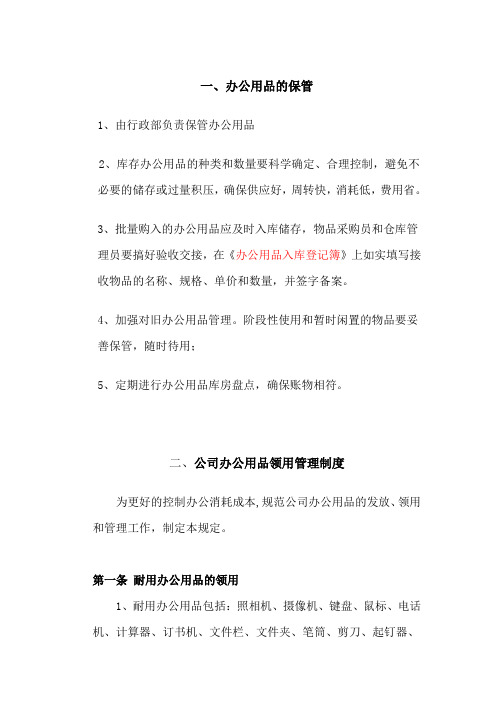 一、办公用品的保管

1、由行政部负责保管办公用品

2、库存办公用品的种类和数量要科学确定、合理控制，避免不必要的储存或过量积压，确保供应好，周转快，消耗低，费用省。

3、批量购入的办公用品应及时入库储存，物品采购员和仓库管理员要搞好验收交接，在《办公用品入库登记簿》上如实填写接收物品的名称、规格、单价和数量，并签字备案。

4、加强对旧办公用品管理。阶段性使用和暂时闲置的物品要妥善保管，随时待用；

5、定期进行办公用品库房盘点，确保账物相符。

二、公司办公用品领用管理制度

为更好的控制办公消耗成本,规范公司办公用品的发放、领用和管理工作，制定本规定。

第一条 耐用办公用品的领用

1、耐用办公用品包括：照相机、摄像机、键盘、鼠标、电话机、计算器、订书机、文件栏、文件夹、笔筒、剪刀、起钉器、